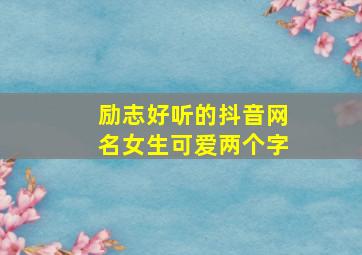 励志好听的抖音网名女生可爱两个字